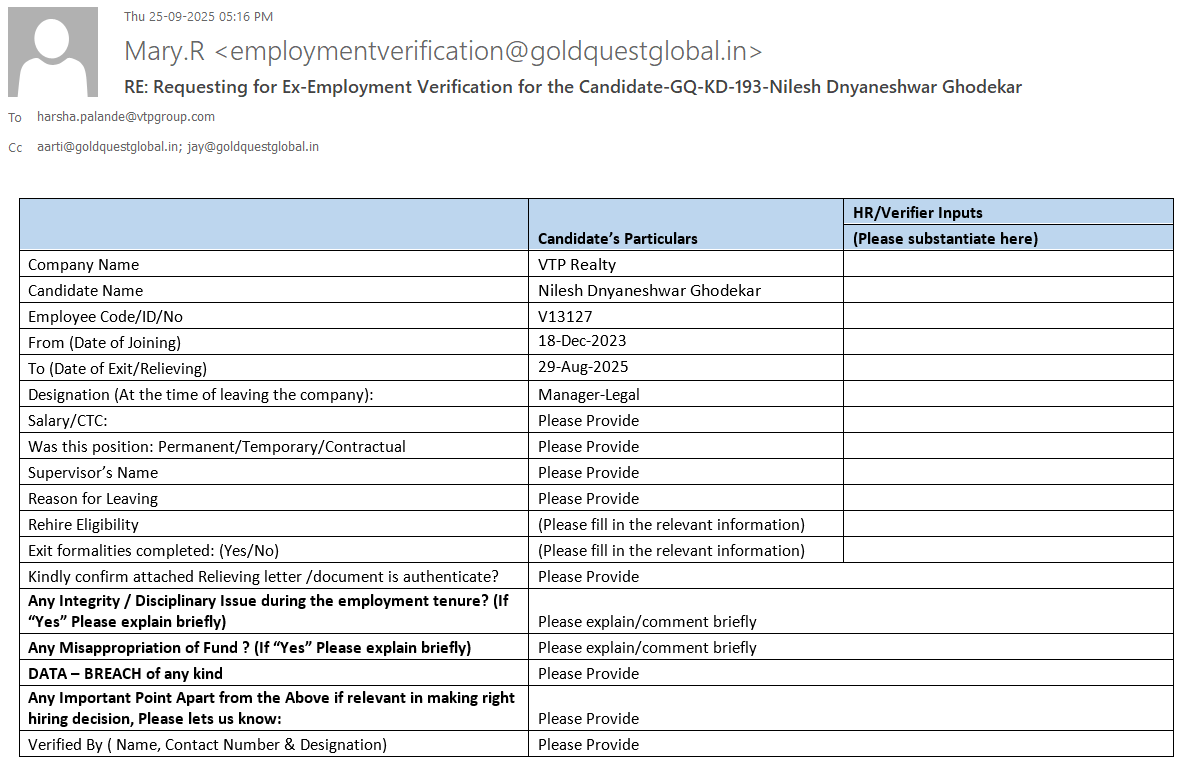 Thu 25-09-2025 05:16 PM

Mary.R <employmentverification@goldquestglobal.in>

RE: Requesting for Ex-Employment Verification for the Candidate-GQ-KD-193-Nilesh Dnyaneshwar Ghodekar

To harsha.palande@vtpgroup.com

Cc aarti@goldquestglobal.in; jay@goldquestglobal.in

| | Candidate's Particulars | HR/Verifier Inputs (Please substantiate here) |
|---|---|---|
| Company Name | VTP Realty | |
| Candidate Name | Nilesh Dnyaneshwar Ghodekar | |
| Employee Code/ID/No | V13127 | |
| From (Date of Joining) | 18-Dec-2023 | |
| To (Date of Exit/Relieving) | 29-Aug-2025 | |
| Designation (At the time of leaving the company): | Manager-Legal | |
| Salary/CTC: | Please Provide | |
| Was this position: Permanent/Temporary/Contractual | Please Provide | |
| Supervisor's Name | Please Provide | |
| Reason for Leaving | Please Provide | |
| Rehire Eligibility | (Please fill in the relevant information) | |
| Exit formalities completed: (Yes/No) | (Please fill in the relevant information) | |
| Kindly confirm attached Relieving letter /document is authenticate? | Please Provide | |
| Any Integrity / Disciplinary Issue during the employment tenure? (If "Yes" Please explain briefly) | Please explain/comment briefly | |
| Any Misappropriation of Fund ? (If "Yes" Please explain briefly) | Please explain/comment briefly | |
| DATA – BREACH of any kind | Please Provide | |
| Any Important Point Apart from the Above if relevant in making right hiring decision, Please lets us know: | Please Provide | |
| Verified By ( Name, Contact Number & Designation) | Please Provide | |